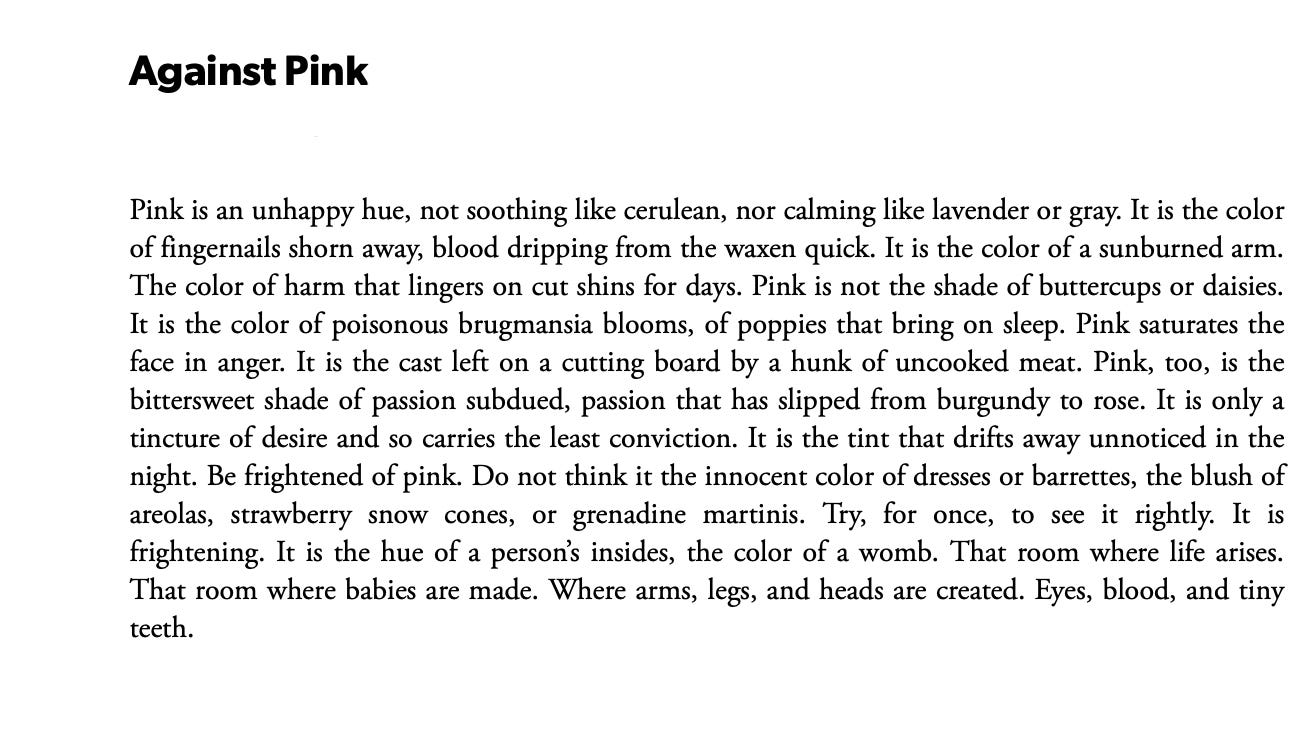 Against Pink

Pink is an unhappy hue, not soothing like cerulean, nor calming like lavender or gray. It is the color of fingernails shorn away, blood dripping from the waxen quick. It is the color of a sunburned arm. The color of harm that lingers on cut shins for days. Pink is not the shade of buttercups or daisies. It is the color of poisonous brugmansia blooms, of poppies that bring on sleep. Pink saturates the face in anger. It is the cast left on a cutting board by a hunk of uncooked meat. Pink, too, is the bittersweet shade of passion subdued, passion that has slipped from burgundy to rose. It is only a tincture of desire and so carries the least conviction. It is the tint that drifts away unnoticed in the night. Be frightened of pink. Do not think it the innocent color of dresses or barrettes, the blush of areolas, strawberry snow cones, or grenadine martinis. Try, for once, to see it rightly. It is frightening. It is the hue of a person's insides, the color of a womb. That room where life arises. That room where babies are made. Where arms, legs, and heads are created. Eyes, blood, and tiny teeth.